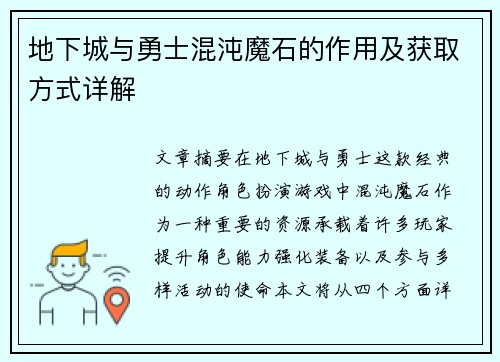 地下城与勇士混沌魔石的作用及获取方式详解

文章摘要在地下城与勇士这款经典的动作角色扮演游戏中混沌魔石作为一种重要的资源承载着许多玩家提升角色能力强化装备以及参与多样活动的使命本文将从四个方面详